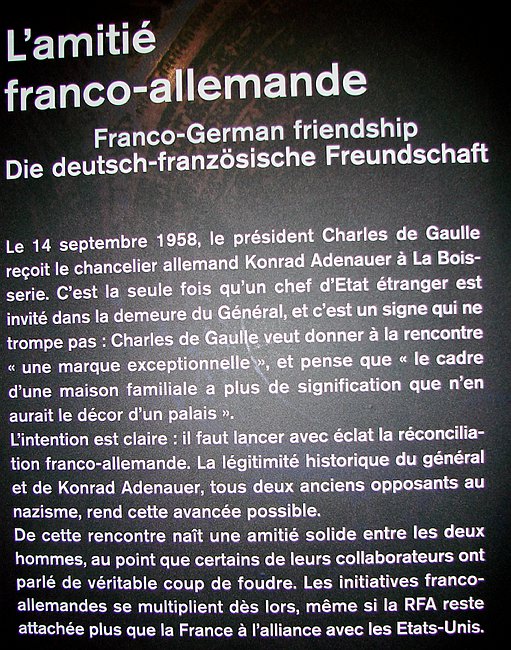 L'amitié franco-allemande

Franco-German friendship
Die deutsch-französische Freundschaft

Le 14 septembre 1958, le président Charles de Gaulle reçoit le chancelier allemand Konrad Adenauer à La Boisserie. C'est la seule fois qu'un chef d'Etat étranger est invité dans la demeure du Général, et c'est un signe qui ne trompe pas : Charles de Gaulle veut donner à la rencontre « une marque exceptionnelle », et pense que « le cadre d'une maison familiale a plus de signification que n'en aurait le décor d'un palais ».
L'intention est claire : il faut lancer avec éclat la réconciliation franco-allemande. La légitimité historique du général et de Konrad Adenauer, tous deux anciens opposants au nazisme, rend cette avancée possible.
De cette rencontre naît une amitié solide entre les deux hommes, au point que certains de leurs collaborateurs ont parlé de véritable coup de foudre. Les initiatives franco-allemandes se multiplient dès lors, même si la RFA reste attachée plus que la France à l'alliance avec les Etats-Unis.